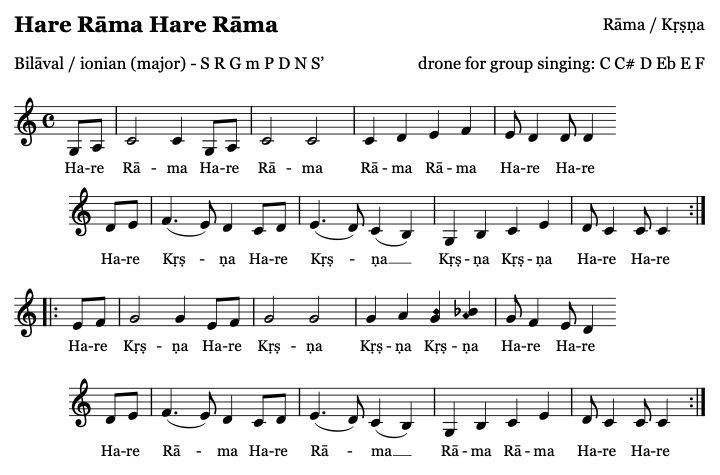 Hare Rāma Hare Rāma

Rāma / Kṛṣṇa

Bilāval / ionian (major) - S R G m P D N S'

drone for group singing: C C# D Eb E F

Ha-re Rā - ma Ha-re Rā - ma Rā - ma Rā - ma Ha-re Ha-re

Ha-re Kṛṣ - ṇa Ha-re Kṛṣ - ṇa Kṛṣ - ṇa Kṛṣ - ṇa Ha-re Ha-re

Ha-re Kṛṣ - ṇa Ha-re Kṛṣ - ṇa Kṛṣ - ṇa Kṛṣ - ṇa Ha-re Ha-re

Ha-re Rā - ma Ha-re Rā - ma Rā - ma Rā - ma Ha-re Ha-re